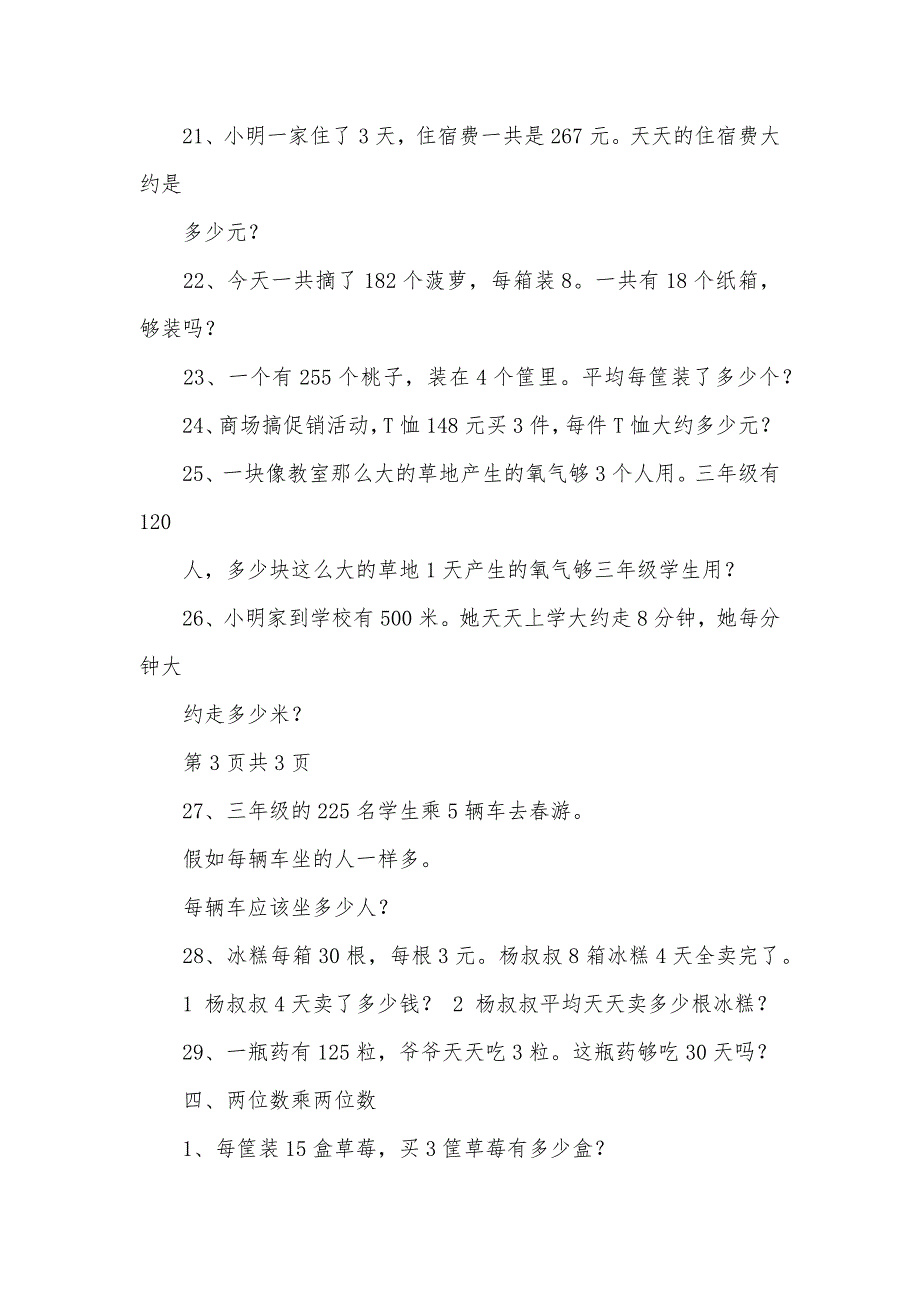 21、小明一家住了 3 天，住宿费一共是 267 元。天天的住宿费大约是

多少元？

22、今天一共摘了 182 个菠萝，每箱装 8。一共有 18 个纸箱，够装吗？

23、一个有 255 个桃子，装在 4 个筐里。平均每筐装了多少个？

24、商场搞促销活动，T 恤 148 元买 3 件，每件 T 恤大约多少元？

25、一块像教室那么大的草地产生的氧气够 3 个人用。三年级有 120

人，多少块这么大的草地 1 天产生的氧气够三年级学生用？

26、小明家到学校有 500 米。她天天上学大约走 8 分钟，她每分钟大

约走多少米？

第 3 页共 3 页

27、三年级的 225 名学生乘 5 辆车去春游。

假如每辆车坐的人一样多。

每辆车应该坐多少人？

28、冰糕每箱 30 根，每根 3 元。杨叔叔 8 箱冰糕 4 天全卖完了。

1 杨叔叔 4 天卖了多少钱？ 2 杨叔叔平均天天卖多少根冰糕？

29、一瓶药有 125 粒，爷爷天天吃 3 粒。这瓶药够吃 30 天吗？

四、两位数乘两位数

1、每筐装 15 盒草莓，买 3 筐草莓有多少盒？